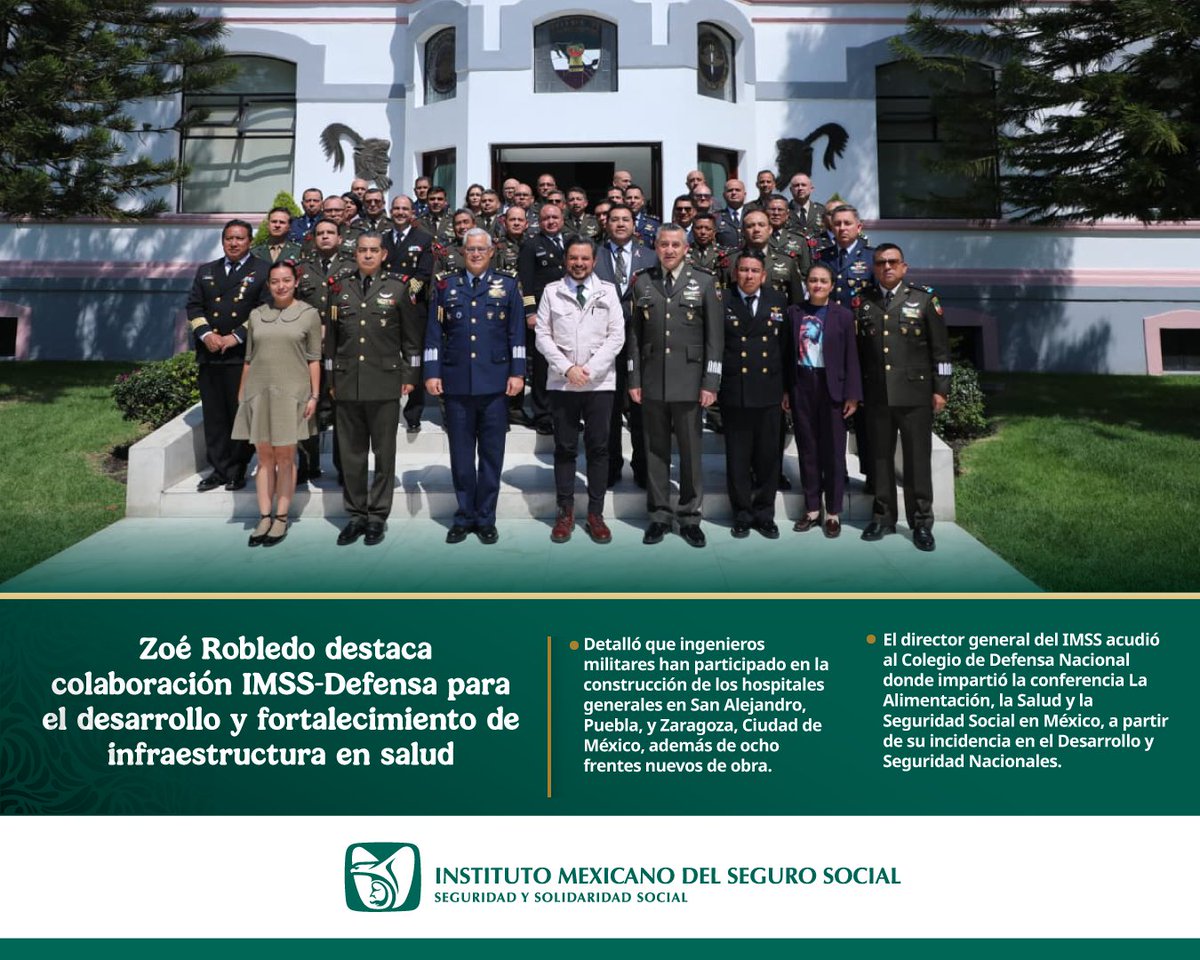 Zoé Robledo destaca colaboración IMSS-Defensa para el desarrollo y fortalecimiento de infraestructura en salud

• Detalló que ingenieros militares han participado en la construcción de los hospitales generales en San Alejandro, Puebla, y Zaragoza, Ciudad de México, además de ocho frentes nuevos de obra.

• El director general del IMSS acudió al Colegio de Defensa Nacional donde impartió la conferencia La Alimentación, la Salud y la Seguridad Social en México, a partir de su incidencia en el Desarrollo y Seguridad Nacionales.

INSTITUTO MEXICANO DEL SEGURO SOCIAL
SEGURIDAD Y SOLIDARIDAD SOCIAL